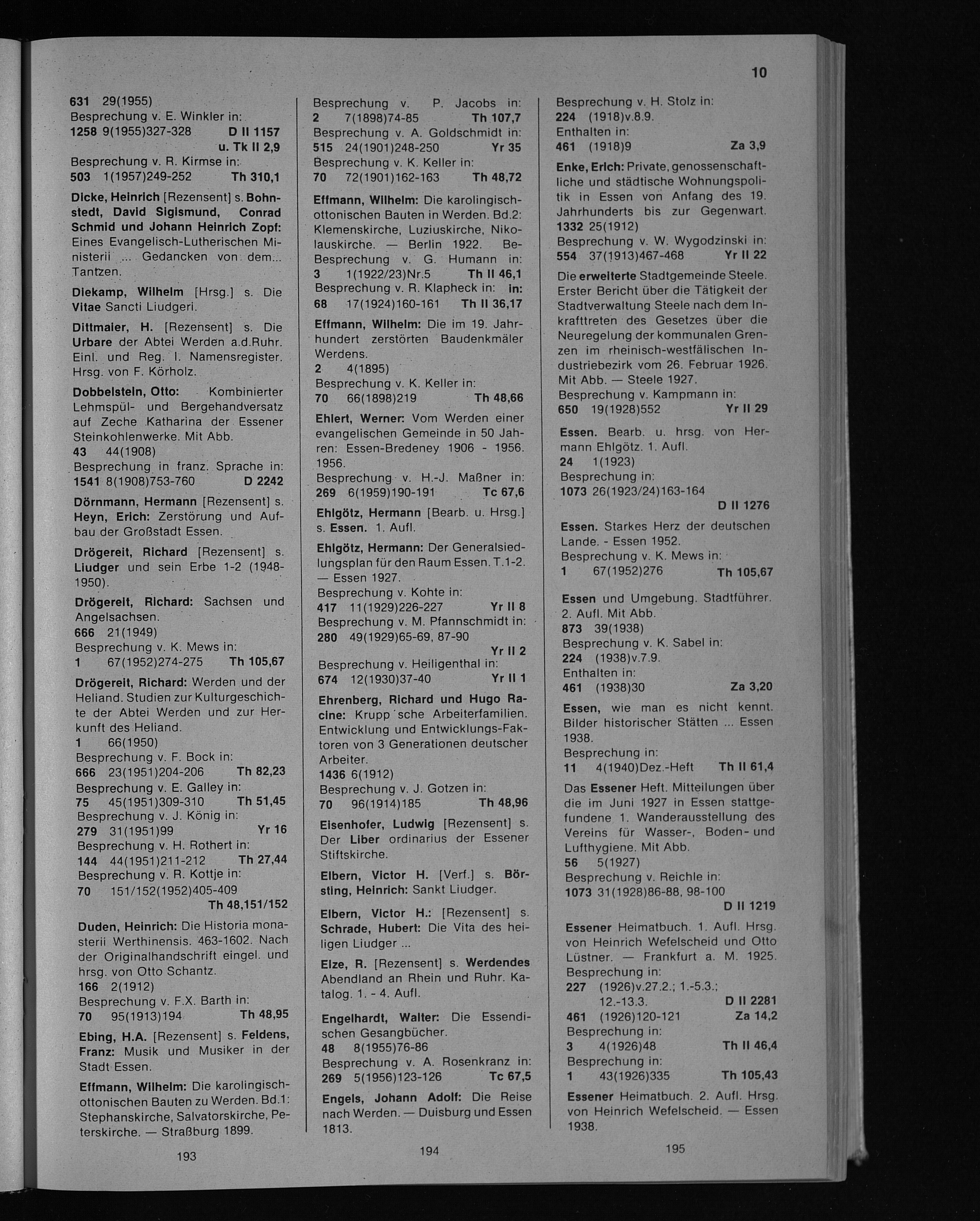 10

631 29(1955)
Besprechung v. E. Winkler in:
1258 9(1955)327-328 D II 1157 u. Tk II 2,9
Besprechung v. R. Kirmse in:
503 1(1957)249-252 Th 310,1

Dicke, Heinrich [Rezensent] s. Bohnstedt, David Sigismund, Conrad Schmid und Johann Heinrich Zopf: Eines Evangelisch-Lutherischen Ministerii ... Gedancken von dem... Tantzen.

Diekamp, Wilhelm [Hrsg.] s. Die Vitae Sancti Liudgeri.

Dittmaier, H. [Rezensent] s. Die Urbare der Abtei Werden a.d.Ruhr. Einl. und Reg. I. Namensregister. Hrsg. von F. Körholz.

Dobbelstein, Otto: Kombinierter Lehmspül- und Bergehandversatz auf Zeche Katharina der Essener Steinkohlenwerke. Mit Abb.
43 44(1908)
Besprechung in franz. Sprache in:
1541 8(1908)753-760 D 2242

Dörnmann, Hermann [Rezensent] s. Heyn, Erich: Zerstörung und Aufbau der Großstadt Essen.

Drögereit, Richard [Rezensent] s. Liudger und sein Erbe 1-2 (1948-1950).

Drögereit, Richard: Sachsen und Angelsachsen.
666 21(1949)
Besprechung v. K. Mews in:
1 67(1952)274-275 Th 105,67

Drögereit, Richard: Werden und der Heliand. Studien zur Kulturgeschichte der Abtei Werden und zur Herkunft des Heliand.
1 66(1950)
Besprechung v. F. Bock in:
666 23(1951)204-206 Th 82,23
Besprechung v. E. Galley in:
75 45(1951)309-310 Th 51,45
Besprechung v. J. König in:
279 31(1951)99 Yr 16
Besprechung v. H. Rothert in:
144 44(1951)211-212 Th 27,44
Besprechung v. R. Kottje in:
70 151/152(1952)405-409 Th 48,151/152

Duden, Heinrich: Die Historia monasterii Werthinensis. 463-1602. Nach der Originalhandschrift eingel. und hrsg. von Otto Schantz.
166 2(1912)
Besprechung v. F.X. Barth in:
70 95(1913)194 Th 48,95

Ebing, H.A. [Rezensent] s. Feldens, Franz: Musik und Musiker in der Stadt Essen.

Effmann, Wilhelm: Die karolingisch-ottonischen Bauten zu Werden. Bd.1: Stephanskirche, Salvatorskirche, Peterskirche. — Straßburg 1899.

193

Besprechung v. P. Jacobs in:
2 7(1898)74-85 Th 107,7
Besprechung v. A. Goldschmidt in:
515 24(1901)248-250 Yr 35
Besprechung v. K. Keller in:
70 72(1901)162-163 Th 48,72

Effmann, Wilhelm: Die karolingisch-ottonischen Bauten in Werden. Bd.2: Klemenskirche, Luziuskirche, Nikolauskirche. — Berlin 1922. Besprechung v. G. Humann in:
3 1(1922/23)Nr.5 Th II 46,1
Besprechung v. R. Klapheck in: in:
68 17(1924)160-161 Th II 36,17

Effmann, Wilhelm: Die im 19. Jahrhundert zerstörten Baudenkmäler Werdens.
2 4(1895)
Besprechung v. K. Keller in:
70 66(1898)219 Th 48,66

Ehlert, Werner: Vom Werden einer evangelischen Gemeinde in 50 Jahren: Essen-Bredeney 1906 - 1956. 1956.
Besprechung v. H.-J. Maßner in:
269 6(1959)190-191 Tc 67,6

Ehlgötz, Hermann [Bearb. u. Hrsg.] s. Essen. 1. Aufl.

Ehlgötz, Hermann: Der Generalsiedlungsplan für den Raum Essen. T.1-2. — Essen 1927.
Besprechung v. Kohte in:
417 11(1929)226-227 Yr II 8
Besprechung v. M. Pfannschmidt in:
280 49(1929)65-69, 87-90 Yr II 2
Besprechung v. Heiligenthal in:
674 12(1930)37-40 Yr II 1

Ehrenberg, Richard und Hugo Racine: Krupp'sche Arbeiterfamilien. Entwicklung und Entwicklungs-Faktoren von 3 Generationen deutscher Arbeiter.
1436 6(1912)
Besprechung v. J. Gotzen in:
70 96(1914)185 Th 48,96

Eisenhofer, Ludwig [Rezensent] s. Der Liber ordinarius der Essener Stiftskirche.

Elbern, Victor H. [Verf.] s. Börsting, Heinrich: Sankt Liudger.

Elbern, Victor H.: [Rezensent] s. Schrade, Hubert: Die Vita des heiligen Liudger ...

Elze, R. [Rezensent] s. Werdendes Abendland an Rhein und Ruhr. Katalog. 1. - 4. Aufl.

Engelhardt, Walter: Die Essendischen Gesangbücher.
48 8(1955)76-86
Besprechung v. A. Rosenkranz in:
269 5(1956)123-126 Tc 67,5

Engels, Johann Adolf: Die Reise nach Werden. — Duisburg und Essen 1813.

194

Besprechung v. H. Stolz in:
224 (1918)v.8.9.
Enthalten in:
461 (1918)9 Za 3,9

Enke, Erich: Private, genossenschaftliche und städtische Wohnungspolitik in Essen von Anfang des 19. Jahrhunderts bis zur Gegenwart.
1332 25(1912)
Besprechung v. W. Wygodzinski in:
554 37(1913)467-468 Yr II 22

Die erweiterte Stadtgemeinde Steele. Erster Bericht über die Tätigkeit der Stadtverwaltung Steele nach dem Inkrafttreten des Gesetzes über die Neuregelung der kommunalen Grenzen im rheinisch-westfälischen Industriebezirk vom 26. Februar 1926. Mit Abb. — Steele 1927.
Besprechung v. Kampmann in:
650 19(1928)552 Yr II 29

Essen. Bearb. u. hrsg. von Hermann Ehlgötz. 1. Aufl.
24 1(1923)
Besprechung in:
1073 26(1923/24)163-164 D II 1276

Essen. Starkes Herz der deutschen Lande. - Essen 1952.
Besprechung v. K. Mews in:
1 67(1952)276 Th 105,67

Essen und Umgebung. Stadtführer. 2. Aufl. Mit Abb.
873 39(1938)
Besprechung v. K. Sabel in:
224 (1938)v.7.9.
Enthalten in:
461 (1938)30 Za 3,20

Essen, wie man es nicht kennt. Bilder historischer Stätten ... Essen 1938.
Besprechung in:
11 4(1940)Dez.-Heft Th II 61,4

Das Essener Heft. Mitteilungen über die im Juni 1927 in Essen stattgefundene 1. Wanderausstellung des Vereins für Wasser-, Boden- und Lufthygiene. Mit Abb.
56 5(1927)
Besprechung v. Reichle in:
1073 31(1928)86-88, 98-100 D II 1219

Essener Heimatbuch. 1. Aufl. Hrsg. von Heinrich Wefelscheid und Otto Lüstner. — Frankfurt a. M. 1925.
Besprechung in:
227 (1926)v.27.2.; 1.-5.3.; 12.-13.3. D II 2281
461 (1926)120-121 Za 14,2
Besprechung in:
3 4(1926)48 Th II 46,4
Besprechung in:
1 43(1926)335 Th 105,43

Essener Heimatbuch. 2. Aufl. Hrsg. von Heinrich Wefelscheid. — Essen 1938.

195